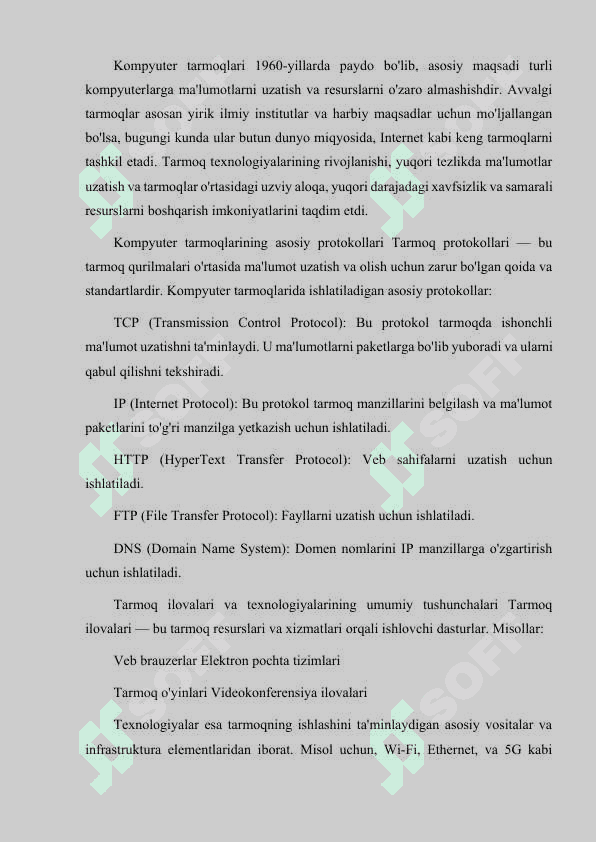 Kompyuter tarmoqlari 1960-yillarda paydo bo'lib, asosiy maqsadi turli kompyuterlarga ma'lumotlarni uzatish va resurslarni o'zaro almashishdir. Avvalgi tarmoqlar asosan yirik ilmiy institutlar va harbiy maqsadlar uchun mo'ljallangan bo'lsa, bugungi kunda ular butun dunyo miqyosida, Internet kabi keng tarmoqlarni tashkil etadi. Tarmoq texnologiyalarining rivojlanishi, yuqori tezlikda ma'lumotlar uzatish va tarmoqlar o'rtasidagi uzviy aloqa, yuqori darajadagi xavfsizlik va samarali resurslarni boshqarish imkoniyatlarini taqdim etdi.

Kompyuter tarmoqlarining asosiy protokollari Tarmoq protokollari — bu tarmoq qurilmalari o'rtasida ma'lumot uzatish va olish uchun zarur bo'lgan qoida va standartlardir. Kompyuter tarmoqlarida ishlatiladigan asosiy protokollar:

TCP (Transmission Control Protocol): Bu protokol tarmoqda ishonchli ma'lumot uzatishni ta'minlaydi. U ma'lumotlarni paketlarga bo'lib yuboradi va ularni qabul qilishni tekshiradi.

IP (Internet Protocol): Bu protokol tarmoq manzillarini belgilash va ma'lumot paketlarini to'g'ri manzilga yetkazish uchun ishlatiladi.

HTTP (HyperText Transfer Protocol): Veb sahifalarni uzatish uchun ishlatiladi.

FTP (File Transfer Protocol): Fayllarni uzatish uchun ishlatiladi.

DNS (Domain Name System): Domen nomlarini IP manzillarga o'zgartirish uchun ishlatiladi.

Tarmoq ilovalari va texnologiyalarining umumiy tushunchalari Tarmoq ilovalari — bu tarmoq resurslari va xizmatlari orqali ishlovchi dasturlar. Misollar:

Veb brauzerlar Elektron pochta tizimlari

Tarmoq o'yinlari Videokonferensiya ilovalari

Texnologiyalar esa tarmoqning ishlashini ta'minlaydigan asosiy vositalar va infrastruktura elementlaridan iborat. Misol uchun, Wi-Fi, Ethernet, va 5G kabi